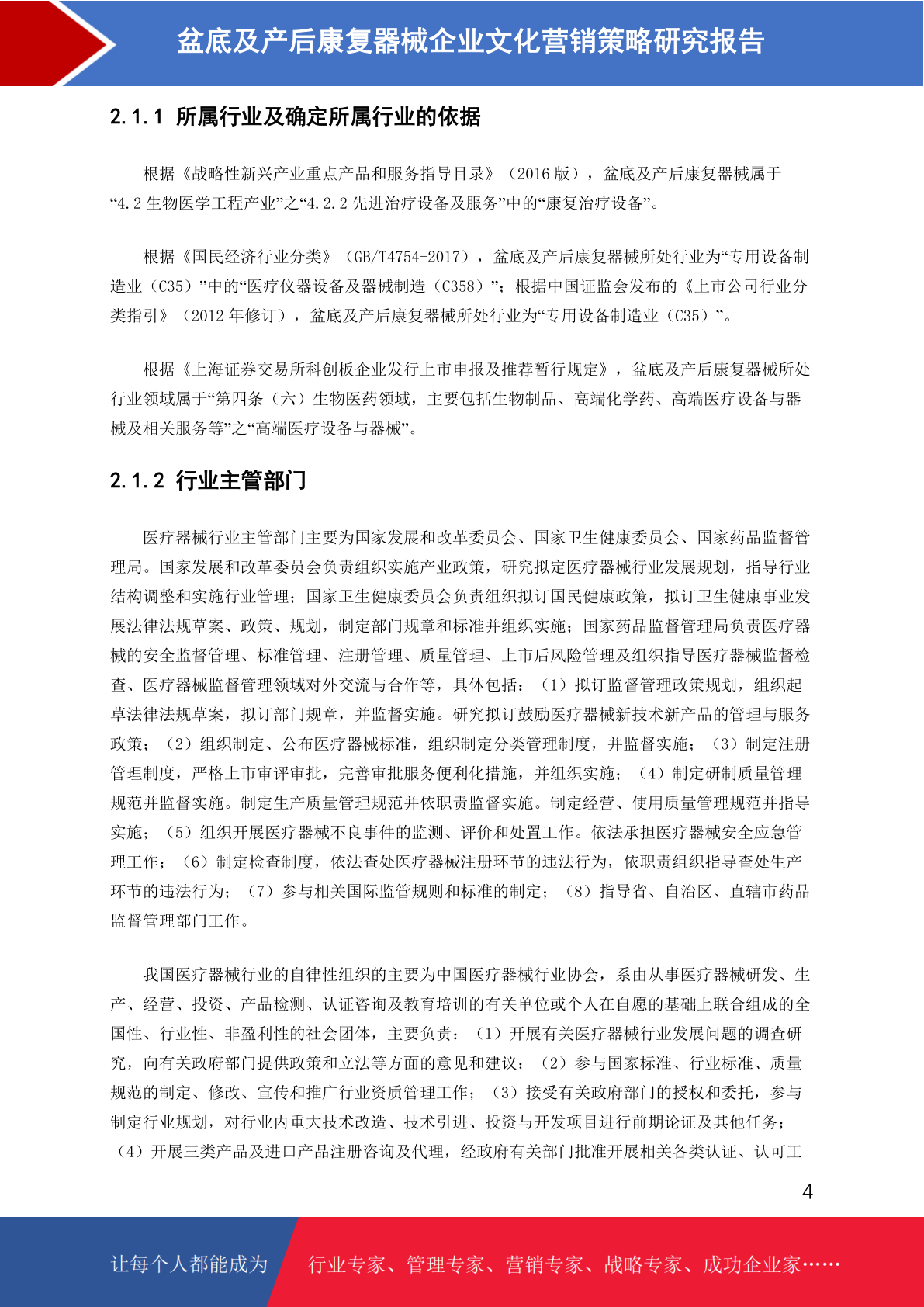 盆底及产后康复器械企业文化营销策略研究报告

2.1.1 所属行业及确定所属行业的依据

根据《战略性新兴产业重点产品和服务指导目录》（2016 版），盆底及产后康复器械属于“4.2 生物医学工程产业”之“4.2.2 先进治疗设备及服务”中的“康复治疗设备”。

根据《国民经济行业分类》（GB/T4754-2017），盆底及产后康复器械所处行业为“专用设备制造业（C35）”中的“医疗仪器设备及器械制造（C358）”；根据中国证监会发布的《上市公司行业分类指引》（2012 年修订），盆底及产后康复器械所处行业为“专用设备制造业（C35）”。

根据《上海证券交易所科创板企业发行上市申报及推荐暂行规定》，盆底及产后康复器械所处行业领域属于“第四条（六）生物医药领域，主要包括生物制品、高端化学药、高端医疗设备与器械及相关服务等”之“高端医疗设备与器械”。

2.1.2 行业主管部门

医疗器械行业主管部门主要为国家发展和改革委员会、国家卫生健康委员会、国家药品监督管理局。国家发展和改革委员会负责组织实施产业政策，研究拟定医疗器械行业发展规划，指导行业结构调整和实施行业管理；国家卫生健康委员会负责组织拟订国民健康政策，拟订卫生健康事业发展法律法规草案、政策、规划，制定部门规章和标准并组织实施；国家药品监督管理局负责医疗器械的安全监督管理、标准管理、注册管理、质量管理、上市后风险管理及组织指导医疗器械监督检查、医疗器械监督管理领域对外交流与合作等，具体包括：（1）拟订监督管理政策规划，组织起草法律法规草案，拟订部门规章，并监督实施。研究拟订鼓励医疗器械新技术新产品的管理与服务政策；（2）组织制定、公布医疗器械标准，组织制定分类管理制度，并监督实施；（3）制定注册管理制度，严格上市审评审批，完善审批服务便利化措施，并组织实施；（4）制定研制质量管理规范并监督实施。制定生产质量管理规范并依职责监督实施。制定经营、使用质量管理规范并指导实施；（5）组织开展医疗器械不良事件的监测、评价和处置工作。依法承担医疗器械安全应急管理工作；（6）制定检查制度，依法查处医疗器械注册环节的违法行为，依职责组织指导查处生产环节的违法行为；（7）参与相关国际监管规则和标准的制定；（8）指导省、自治区、直辖市药品监督管理部门工作。

我国医疗器械行业的自律性组织的主要为中国医疗器械行业协会，系由从事医疗器械研发、生产、经营、投资、产品检测、认证咨询及教育培训的有关单位或个人在自愿的基础上联合组成的全国性、行业性、非盈利性的社会团体，主要负责：（1）开展有关医疗器械行业发展问题的调查研究，向有关政府部门提供政策和立法等方面的意见和建议；（2）参与国家标准、行业标准、质量规范的制定、修改、宣传和推广行业资质管理工作；（3）接受有关政府部门的授权和委托，参与制定行业规划，对行业内重大技术改造、技术引进、投资与开发项目进行前期论证及其他任务；（4）开展三类产品及进口产品注册咨询及代理，经政府有关部门批准开展相关各类认证、认可工

4

让每个人都能成为 行业专家、管理专家、营销专家、战略专家、成功企业家……